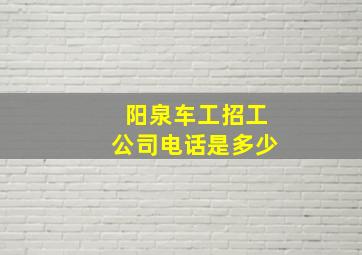 阳泉车工招工
公司电话是多少